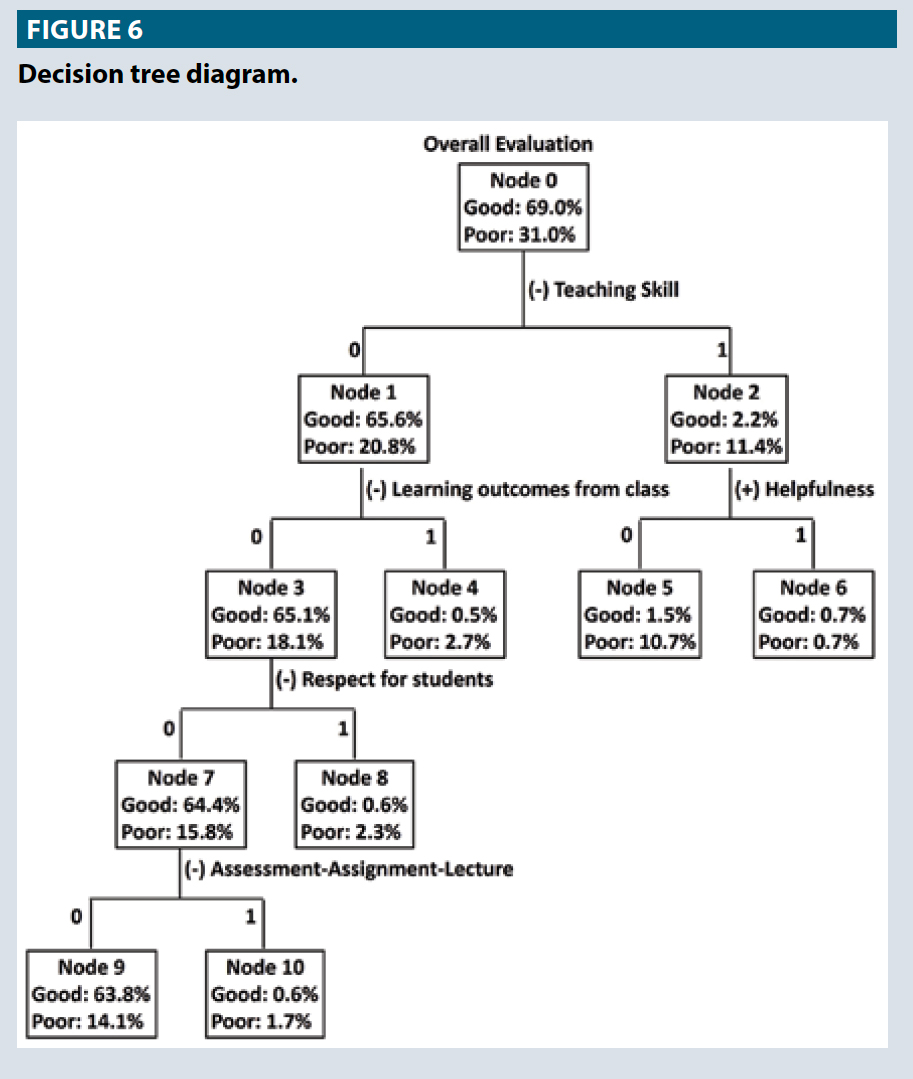 FIGURE 6

Decision tree diagram.

Overall Evaluation

Node 0
Good: 69.0%
Poor: 31.0%

(-) Teaching Skill

0

1

Node 1
Good: 65.6%
Poor: 20.8%

Node 2
Good: 2.2%
Poor: 11.4%

(-) Learning outcomes from class

(+) Helpfulness

0

1

0

1

Node 3
Good: 65.1%
Poor: 18.1%

Node 4
Good: 0.5%
Poor: 2.7%

Node 5
Good: 1.5%
Poor: 10.7%

Node 6
Good: 0.7%
Poor: 0.7%

(-) Respect for students

0

1

Node 7
Good: 64.4%
Poor: 15.8%

Node 8
Good: 0.6%
Poor: 2.3%

(-) Assessment-Assignment-Lecture

0

1

Node 9
Good: 63.8%
Poor: 14.1%

Node 10
Good: 0.6%
Poor: 1.7%